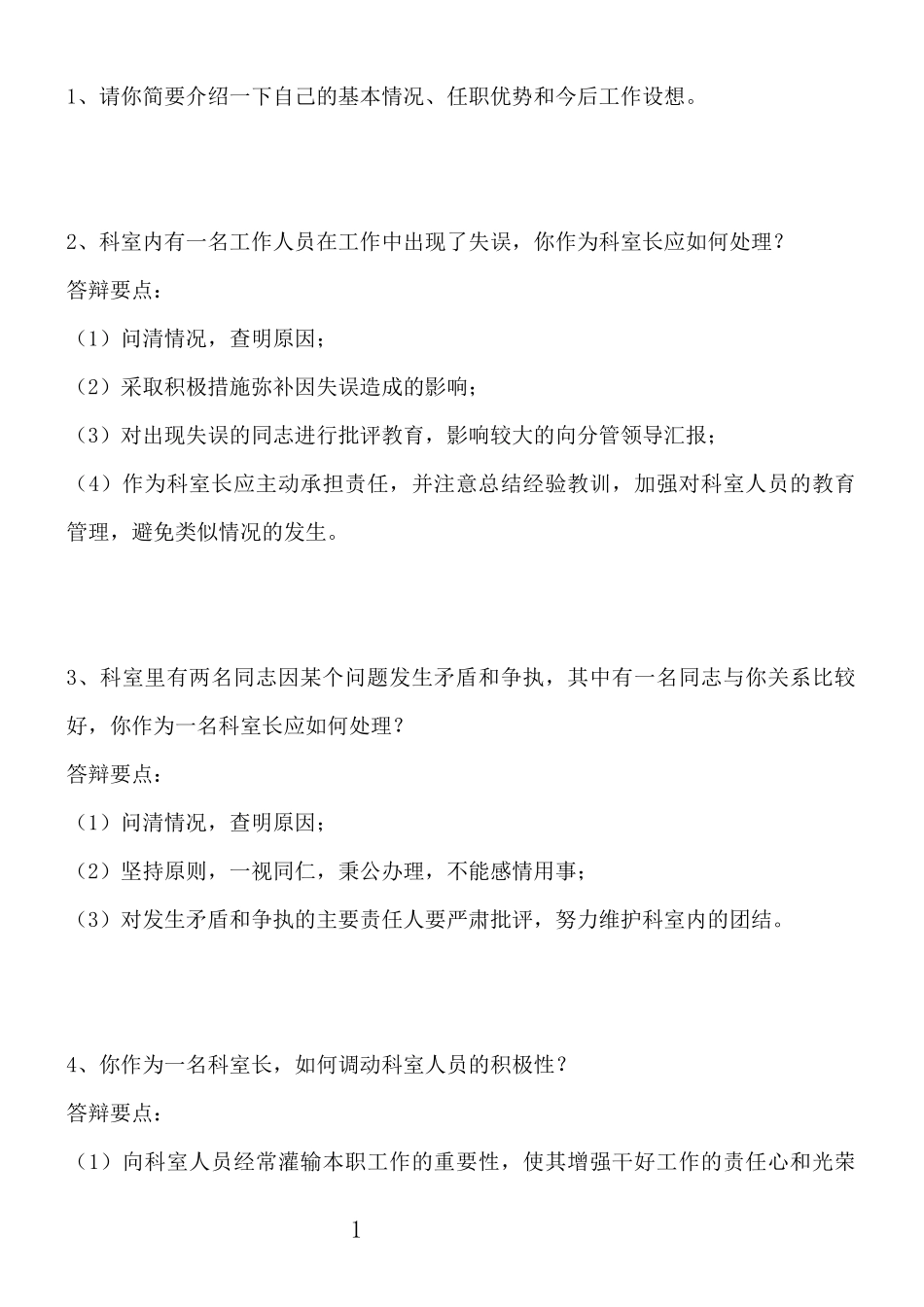 1、请你简要介绍一下自己的基本情况、任职优势和今后工作设想。

2、科室内有一名工作人员在工作中出现了失误，你作为科室长应如何处理？

答辩要点：

（1）问清情况，查明原因；

（2）采取积极措施弥补因失误造成的影响；

（3）对出现失误的同志进行批评教育，影响较大的向分管领导汇报；

（4）作为科室长应主动承担责任，并注意总结经验教训，加强对科室人员的教育管理，避免类似情况的发生。

3、科室里有两名同志因某个问题发生矛盾和争执，其中有一名同志与你关系比较好，你作为一名科室长应如何处理？

答辩要点：

（1）问清情况，查明原因；

（2）坚持原则，一视同仁，秉公办理，不能感情用事；

（3）对发生矛盾和争执的主要责任人要严肃批评，努力维护科室内的团结。

4、你作为一名科室长，如何调动科室人员的积极性？

答辩要点：

（1）向科室人员经常灌输本职工作的重要性，使其增强干好工作的责任心和光荣

1